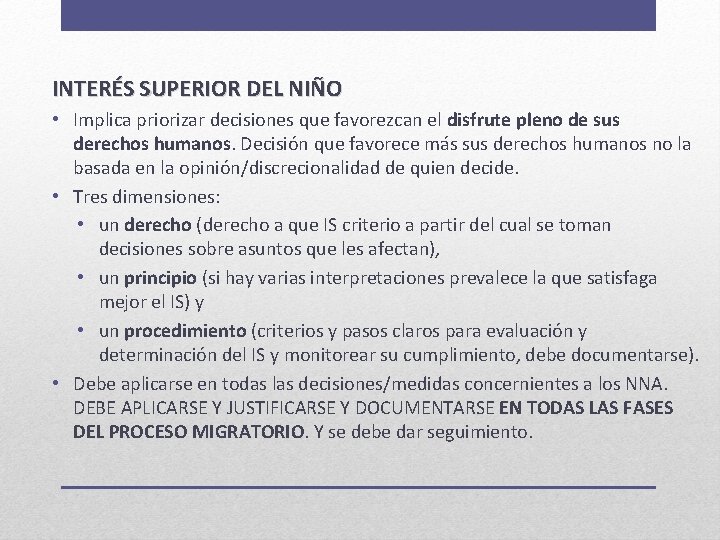 INTERÉS SUPERIOR DEL NIÑO

• Implica priorizar decisiones que favorezcan el disfrute pleno de sus derechos humanos. Decisión que favorece más sus derechos humanos no la basada en la opinión/discrecionalidad de quien decide.
• Tres dimensiones:
  • un derecho (derecho a que IS criterio a partir del cual se toman decisiones sobre asuntos que les afectan),
  • un principio (si hay varias interpretaciones prevalece la que satisfaga mejor el IS) y
  • un procedimiento (criterios y pasos claros para evaluación y determinación del IS y monitorear su cumplimiento, debe documentarse).
• Debe aplicarse en todas las decisiones/medidas concernientes a los NNA. DEBE APLICARSE Y JUSTIFICARSE Y DOCUMENTARSE EN TODAS LAS FASES DEL PROCESO MIGRATORIO. Y se debe dar seguimiento.